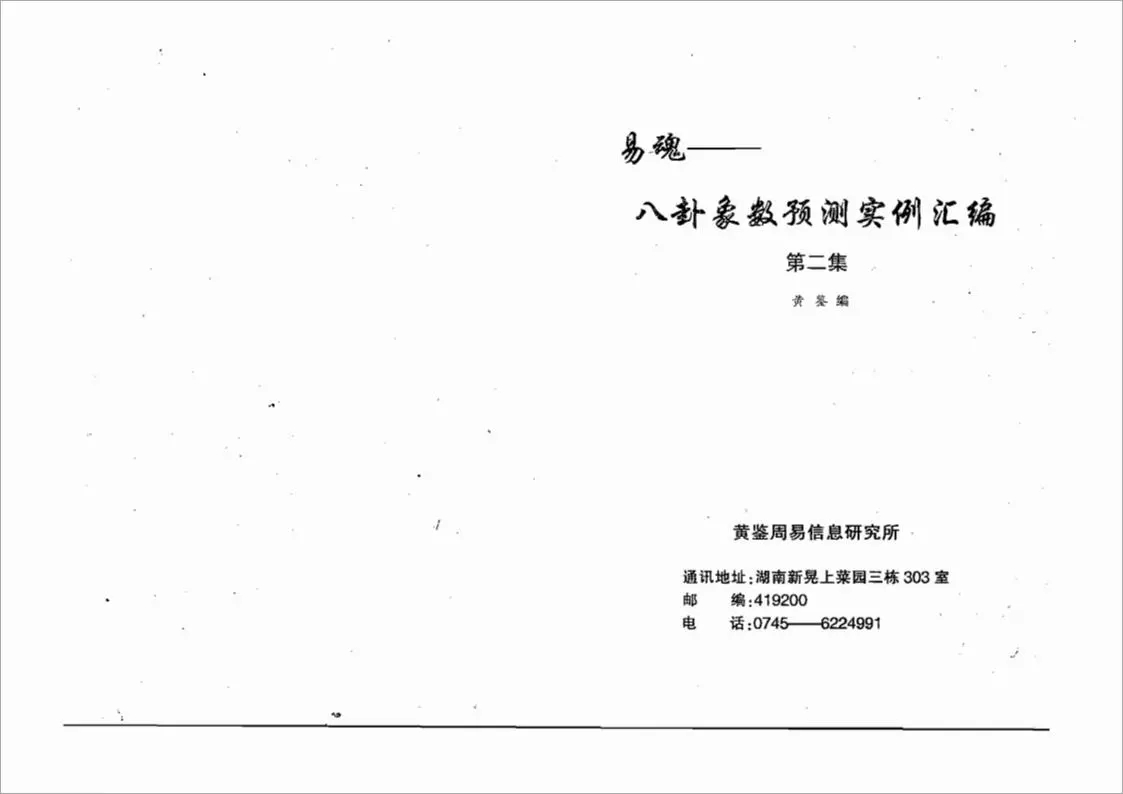 易魂——

八卦象数预测实例汇编

第二集

黄鉴编

黄鉴周易信息研究所

通讯地址:湖南新晃上菜园三栋303室
邮 编:419200
电 话:0745——6224991